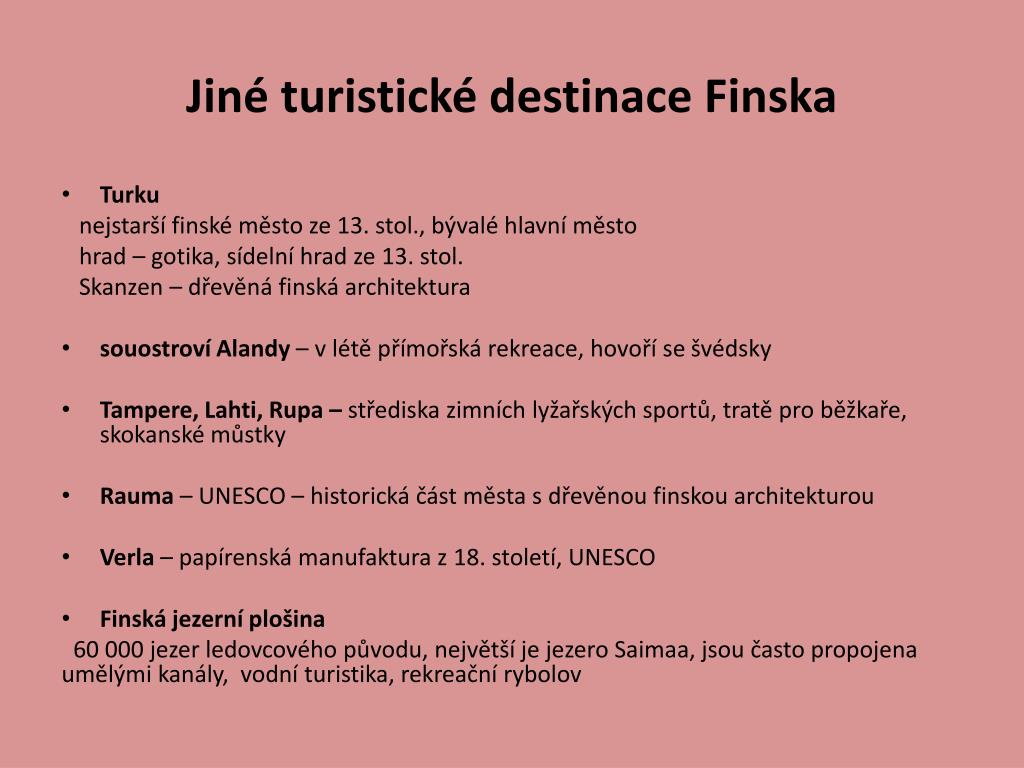 Jiné turistické destinace Finska

• Turku
nejstarší finské město ze 13. stol., bývalé hlavní město
hrad – gotika, sídelní hrad ze 13. stol.
Skanzen – dřevěná finská architektura

• souostroví Alandy – v létě přímořská rekreace, hovoří se švédsky

• Tampere, Lahti, Rupa – střediska zimních lyžařských sportů, tratě pro běžkaře, skokanské můstky

• Rauma – UNESCO – historická část města s dřevěnou finskou architekturou

• Verla – papírenská manufaktura z 18. století, UNESCO

• Finská jezerní plošina
60 000 jezer ledovcového původu, největší je jezero Saimaa, jsou často propojena umělými kanály, vodní turistika, rekreační rybolov